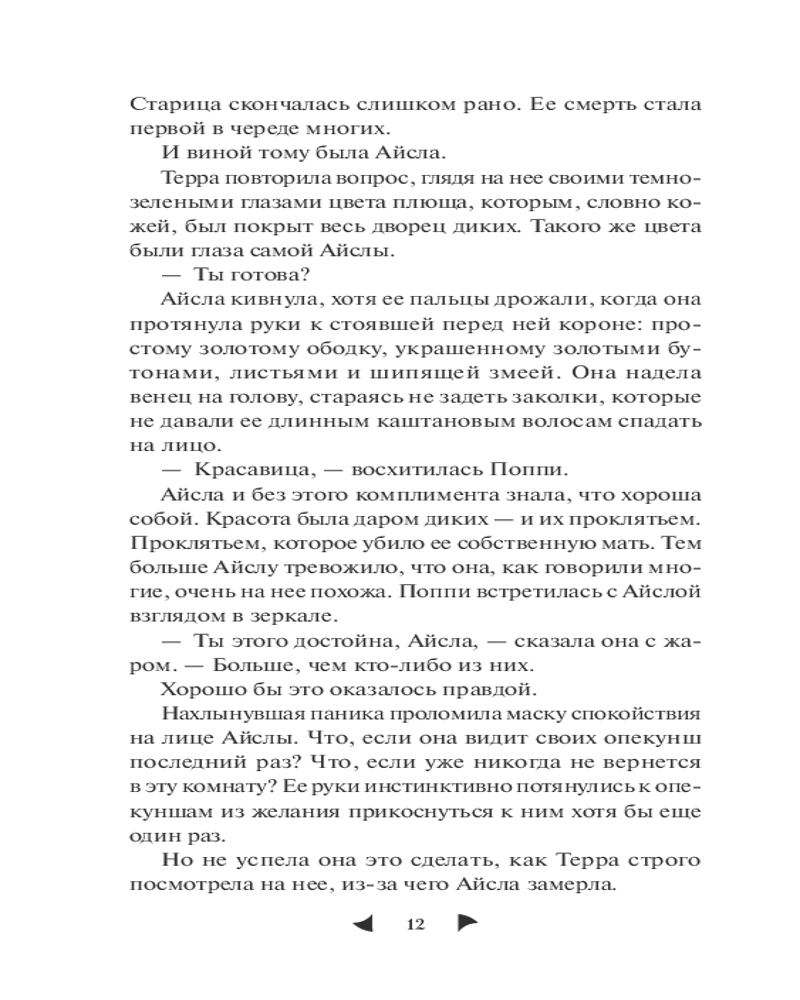 Старица скончалась слишком рано. Ее смерть стала первой в череде многих.

И виной тому была Айсла.

Терра повторила вопрос, глядя на нее своими темно-зелеными глазами цвета плюща, которым, словно кожей, был покрыт весь дворец диких. Такого же цвета были глаза самой Айслы.

— Ты готова?

Айсла кивнула, хотя ее пальцы дрожали, когда она протянула руки к стоявшей перед ней короне: простому золотому ободку, украшенному золотыми бутонами, листьями и шипящей змеей. Она надела венец на голову, стараясь не задеть заколки, которые не давали ее длинным каштановым волосам спадать на лицо.

— Красавица, — восхитилась Поппи.

Айсла и без этого комплимента знала, что хороша собой. Красота была даром диких — и их проклятьем. Проклятьем, которое убило ее собственную мать. Тем больше Айслу тревожило, что она, как говорили многие, очень на нее похожа. Поппи встретилась с Айслой взглядом в зеркале.

— Ты этого достойна, Айсла, — сказала она с жаром. — Больше, чем кто-либо из них.

Хорошо бы это оказалось правдой.

Нахлынувшая паника проломила маску спокойствия на лице Айслы. Что, если она видит своих опекунш последний раз? Что, если уже никогда не вернется в эту комнату? Ее руки инстинктивно потянулись к опекуншам из желания прикоснуться к ним хотя бы еще один раз.

Но не успела она это сделать, как Терра строго посмотрела на нее, из-за чего Айсла замерла.

12